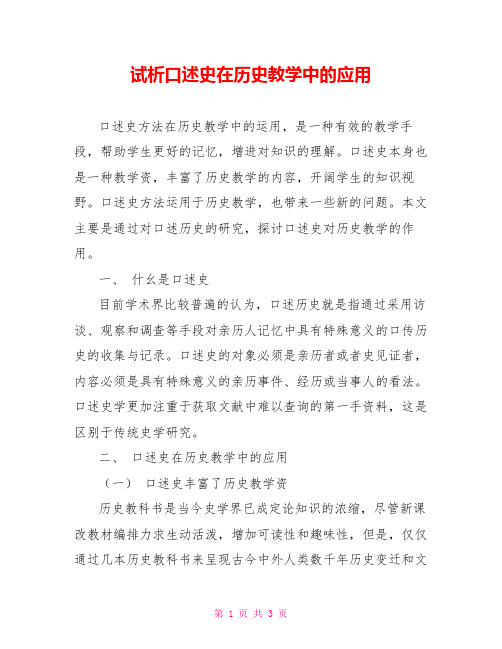 试析口述史在历史教学中的应用

口述史方法在历史教学中的运用，是一种有效的教学手段，帮助学生更好的记忆，增进对知识的理解。口述史本身也是一种教学资，丰富了历史教学的内容，开阔学生的知识视野。口述史方法运用于历史教学，也带来一些新的问题。本文主要是通过对口述历史的研究，探讨口述史对历史教学的作用。

一、 什么是口述史

目前学术界比较普遍的认为，口述历史就是指通过采用访谈、观察和调查等手段对亲历人记忆中具有特殊意义的口传历史的收集与记录。口述史的对象必须是亲历者或者史见证者，内容必须是具有特殊意义的亲历事件、经历或当事人的看法。口述史学更加注重于获取文献中难以查询的第一手资料，这是区别于传统史学研究。

二、 口述史在历史教学中的应用

（一） 口述史丰富了历史教学资

历史教科书是当今史学界已成定论知识的浓缩，尽管新课改教材编排力求生动活泼，增加可读性和趣味性，但是，仅仅通过几本历史教科书来呈现古今中外人类数千年历史变迁和文

第 1 页 共 3 页